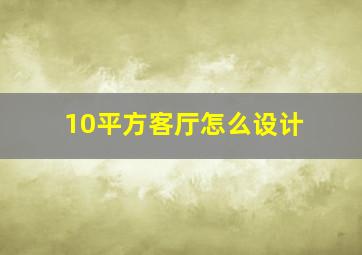 10平方客厅怎么设计